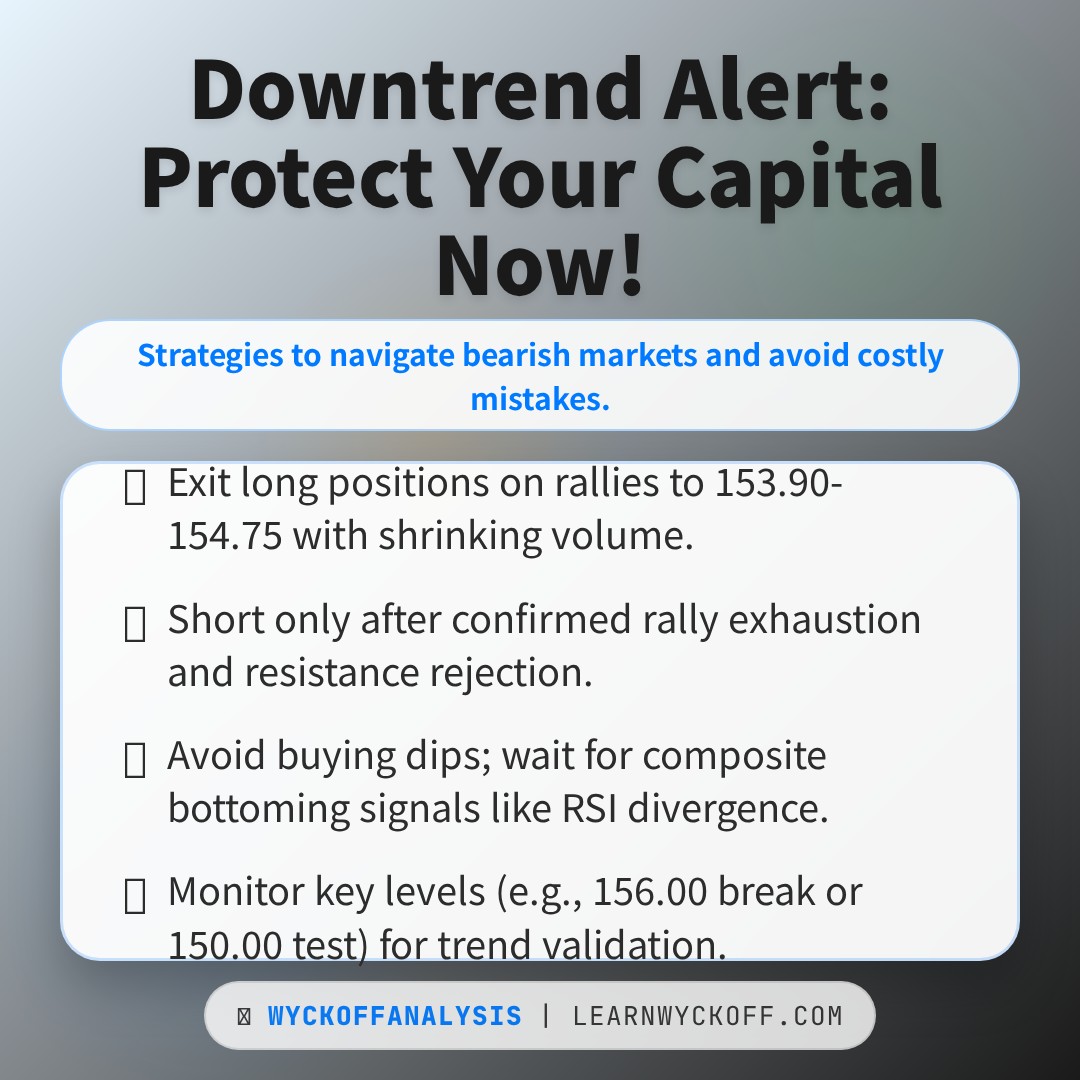 Downtrend Alert: Protect Your Capital Now!

Strategies to navigate bearish markets and avoid costly mistakes.

Exit long positions on rallies to 153.90-154.75 with shrinking volume.

Short only after confirmed rally exhaustion and resistance rejection.

Avoid buying dips; wait for composite bottoming signals like RSI divergence.

Monitor key levels (e.g., 156.00 break or 150.00 test) for trend validation.

WYCKOFFANALYSIS | LEARNWYCKOFF.COM